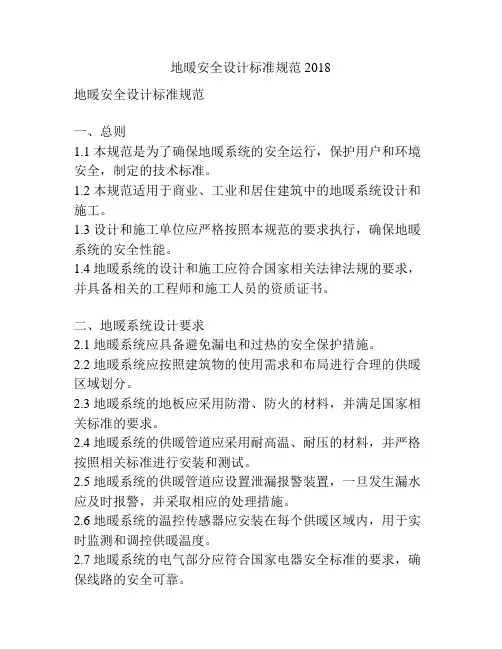 地暖安全设计标准规范 2018

地暖安全设计标准规范

一、总则
1.1 本规范是为了确保地暖系统的安全运行，保护用户和环境安全，制定的技术标准。
1.2 本规范适用于商业、工业和居住建筑中的地暖系统设计和施工。
1.3 设计和施工单位应严格按照本规范的要求执行，确保地暖系统的安全性能。
1.4 地暖系统的设计和施工应符合国家相关法律法规的要求，并具备相关的工程师和施工人员的资质证书。

二、地暖系统设计要求
2.1 地暖系统应具备避免漏电和过热的安全保护措施。
2.2 地暖系统应按照建筑物的使用需求和布局进行合理的供暖区域划分。
2.3 地暖系统的地板应采用防滑、防火的材料，并满足国家相关标准的要求。
2.4 地暖系统的供暖管道应采用耐高温、耐压的材料，并严格按照相关标准进行安装和测试。
2.5 地暖系统的供暖管道应设置泄漏报警装置，一旦发生漏水应及时报警，并采取相应的处理措施。
2.6 地暖系统的温控传感器应安装在每个供暖区域内，用于实时监测和调控供暖温度。
2.7 地暖系统的电气部分应符合国家电器安全标准的要求，确保线路的安全可靠。